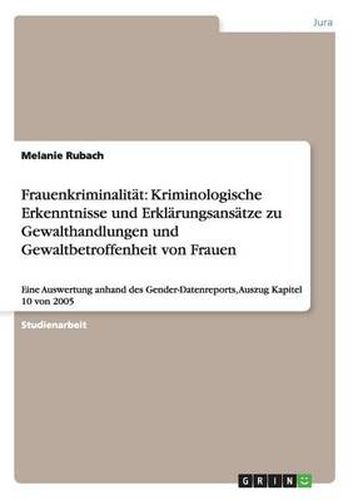 Jura

Melanie Rubach

Frauenkriminalität: Kriminologische Erkenntnisse und Erklärungsansätze zu Gewalthandlungen und Gewaltbetroffenheit von Frauen

Eine Auswertung anhand des Gender-Datenreports, Auszug Kapitel 10 von 2005

Studienarbeit

GRIN